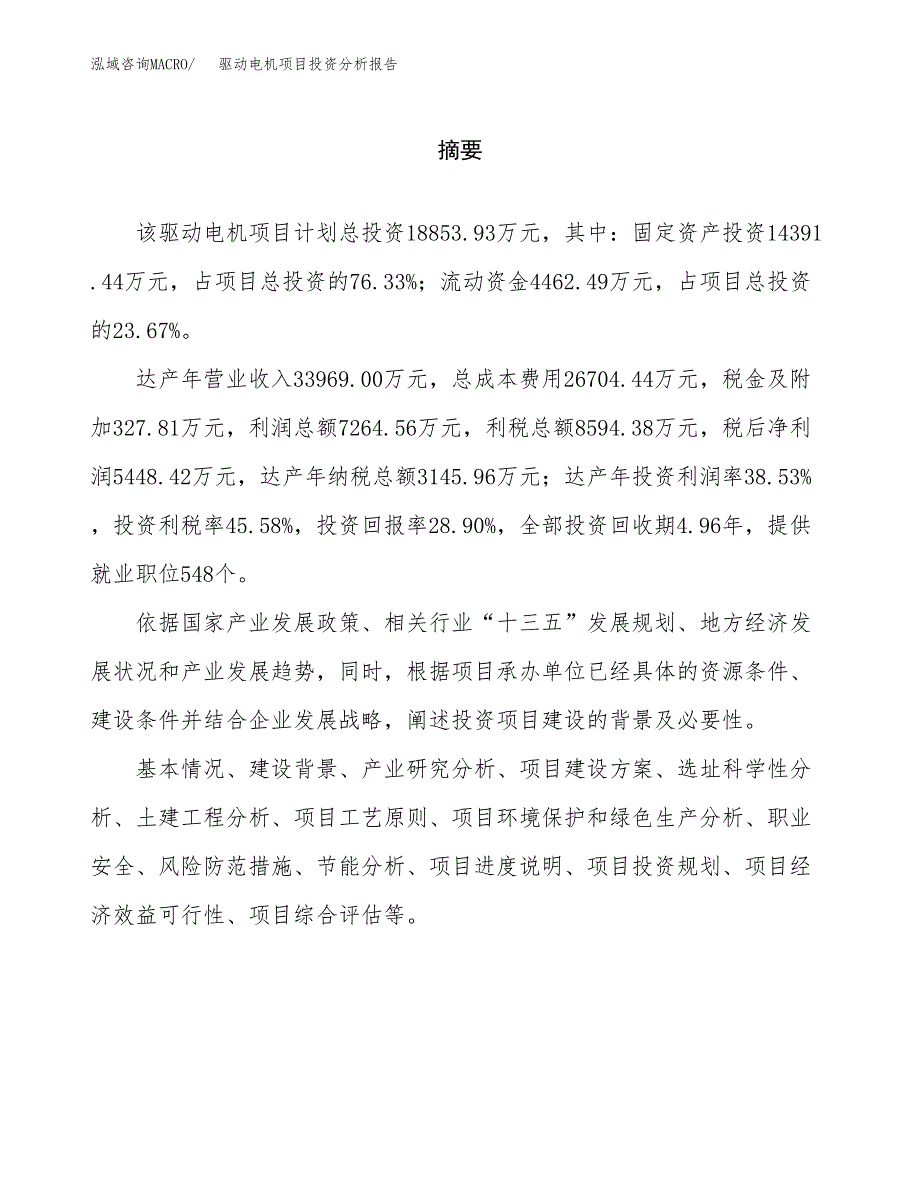 泓域咨询MACRO/　驱动电机项目投资分析报告

摘要

该驱动电机项目计划总投资18853.93万元，其中：固定资产投资14391.44万元，占项目总投资的76.33%；流动资金4462.49万元，占项目总投资的23.67%。

达产年营业收入33969.00万元，总成本费用26704.44万元，税金及附加327.81万元，利润总额7264.56万元，利税总额8594.38万元，税后净利润5448.42万元，达产年纳税总额3145.96万元；达产年投资利润率38.53%，投资利税率45.58%，投资回报率28.90%，全部投资回收期4.96年，提供就业职位548个。

依据国家产业发展政策、相关行业“十三五”发展规划、地方经济发展状况和产业发展趋势，同时，根据项目承办单位已经具体的资源条件、建设条件并结合企业发展战略，阐述投资项目建设的背景及必要性。

基本情况、建设背景、产业研究分析、项目建设方案、选址科学性分析、土建工程分析、项目工艺原则、项目环境保护和绿色生产分析、职业安全、风险防范措施、节能分析、项目进度说明、项目投资规划、项目经济效益可行性、项目综合评估等。